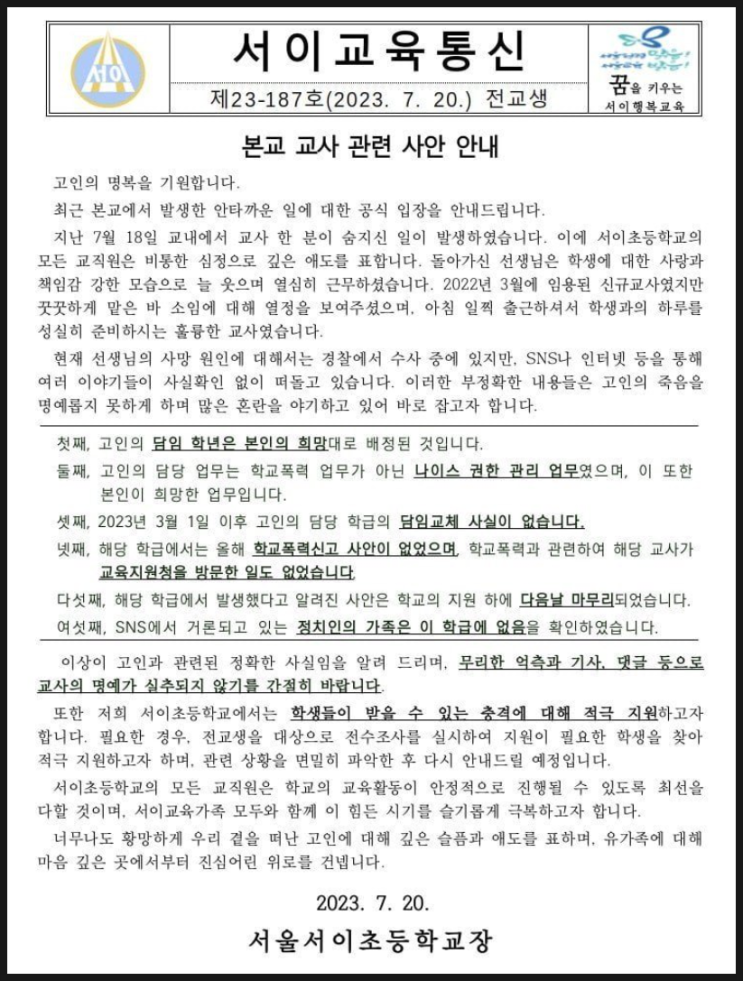 서이

서이교육통신

제23-187호(2023. 7. 20.) 전교생

꿈을 키우는 서이행복교육

본교 교사 관련 사안 안내

고인의 명복을 기원합니다.

최근 본교에서 발생한 안타까운 일에 대한 공식 입장을 안내드립니다.

지난 7월 18일 교내에서 교사 한 분이 숨지신 일이 발생하였습니다. 이에 서이초등학교의 모든 교직원은 비통한 심정으로 깊은 애도를 표합니다. 돌아가신 선생님은 학생에 대한 사랑과 책임감 강한 모습으로 늘 웃으며 열심히 근무하셨습니다. 2022년 3월에 임용된 신규교사였지만 꿋꿋하게 맡은 바 소임에 대해 열정을 보여주셨으며, 아침 일찍 출근하셔서 학생과의 하루를 성실히 준비하시는 훌륭한 교사였습니다.

현재 선생님의 사망 원인에 대해서는 경찰에서 수사 중에 있지만, SNS나 인터넷 등을 통해 여러 이야기들이 사실확인 없이 떠돌고 있습니다. 이러한 부정확한 내용들은 고인의 죽음을 명예롭지 못하게 하며 많은 혼란을 야기하고 있어 바로 잡고자 합니다.

첫째, 고인의 담임 학년은 본인의 희망대로 배정된 것입니다.

둘째, 고인의 담당 업무는 학교폭력 업무가 아닌 나이스 권한 관리 업무였으며, 이 또한 본인이 희망한 업무입니다.

셋째, 2023년 3월 1일 이후 고인의 담당 학급의 담임교체 사실이 없습니다.

넷째, 해당 학급에서는 올해 학교폭력신고 사안이 없었으며, 학교폭력과 관련하여 해당 교사가 교육지원청을 방문한 일도 없었습니다.

다섯째, 해당 학급에서 발생했다고 알려진 사안은 학교의 지원 하에 다음날 마무리되었습니다.

여섯째, SNS에서 거론되고 있는 정치인의 가족은 이 학급에 없음을 확인하였습니다.

이상이 고인과 관련된 정확한 사실임을 알려 드리며, 무리한 억측과 기사, 댓글 등으로 교사의 명예가 실추되지 않기를 간절히 바랍니다.

또한 저희 서이초등학교에서는 학생들이 받을 수 있는 충격에 대해 적극 지원하고자 합니다. 필요한 경우, 전교생을 대상으로 전수조사를 실시하여 지원이 필요한 학생을 찾아 적극 지원하고자 하며, 관련 상황을 면밀히 파악한 후 다시 안내드릴 예정입니다.

서이초등학교의 모든 교직원은 학교의 교육활동이 안정적으로 진행될 수 있도록 최선을 다할 것이며, 서이교육가족 모두와 함께 이 힘든 시기를 슬기롭게 극복하고자 합니다.

너무나도 황망하게 우리 곁을 떠난 고인에 대해 깊은 슬픔과 애도를 표하며, 유가족에 대해 마음 깊은 곳에서부터 진심어린 위로를 건넵니다.

2023. 7. 20.

서울서이초등학교장